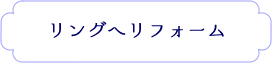 リングへリフォーム